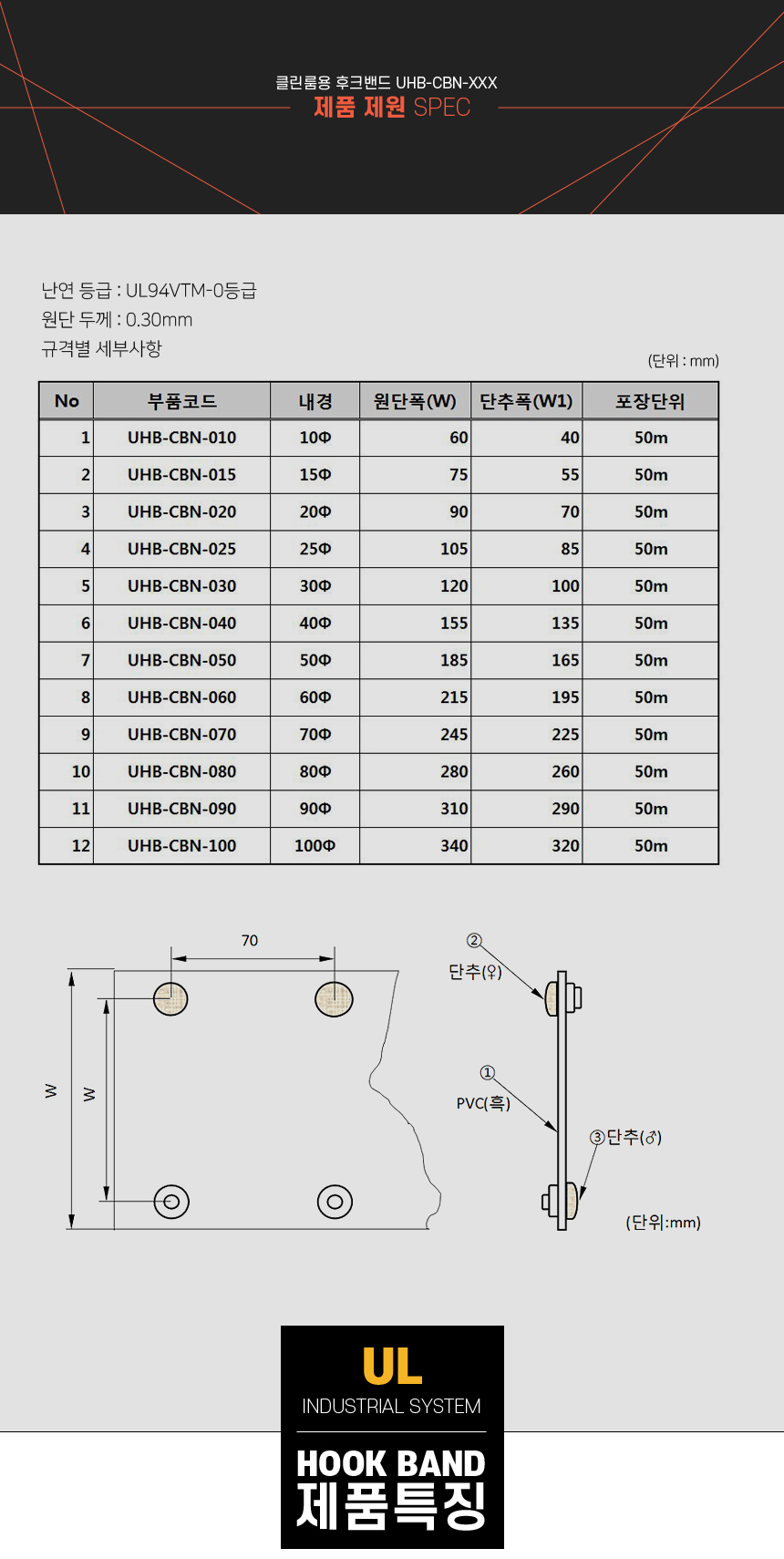 클린룸용 후크밴드 UHB-CBN-XXX
제품 제원 SPEC

난연 등급 : UL94VTM-0등급
원단 두께 : 0.30mm
규격별 세부사항

(단위 : mm)

| No | 부품코드 | 내경 | 원단폭(W) | 단추폭(W1) | 포장단위 |
|---|---|---|---|---|---|
| 1 | UHB-CBN-010 | 10Φ | 60 | 40 | 50m |
| 2 | UHB-CBN-015 | 15Φ | 75 | 55 | 50m |
| 3 | UHB-CBN-020 | 20Φ | 90 | 70 | 50m |
| 4 | UHB-CBN-025 | 25Φ | 105 | 85 | 50m |
| 5 | UHB-CBN-030 | 30Φ | 120 | 100 | 50m |
| 6 | UHB-CBN-040 | 40Φ | 155 | 135 | 50m |
| 7 | UHB-CBN-050 | 50Φ | 185 | 165 | 50m |
| 8 | UHB-CBN-060 | 60Φ | 215 | 195 | 50m |
| 9 | UHB-CBN-070 | 70Φ | 245 | 225 | 50m |
| 10 | UHB-CBN-080 | 80Φ | 280 | 260 | 50m |
| 11 | UHB-CBN-090 | 90Φ | 310 | 290 | 50m |
| 12 | UHB-CBN-100 | 100Φ | 340 | 320 | 50m |

70
W
W
②
단추(♀)
①
PVC(흑)
③단추(♂)
(단위:mm)

UL
INDUSTRIAL SYSTEM
HOOK BAND
제품특징